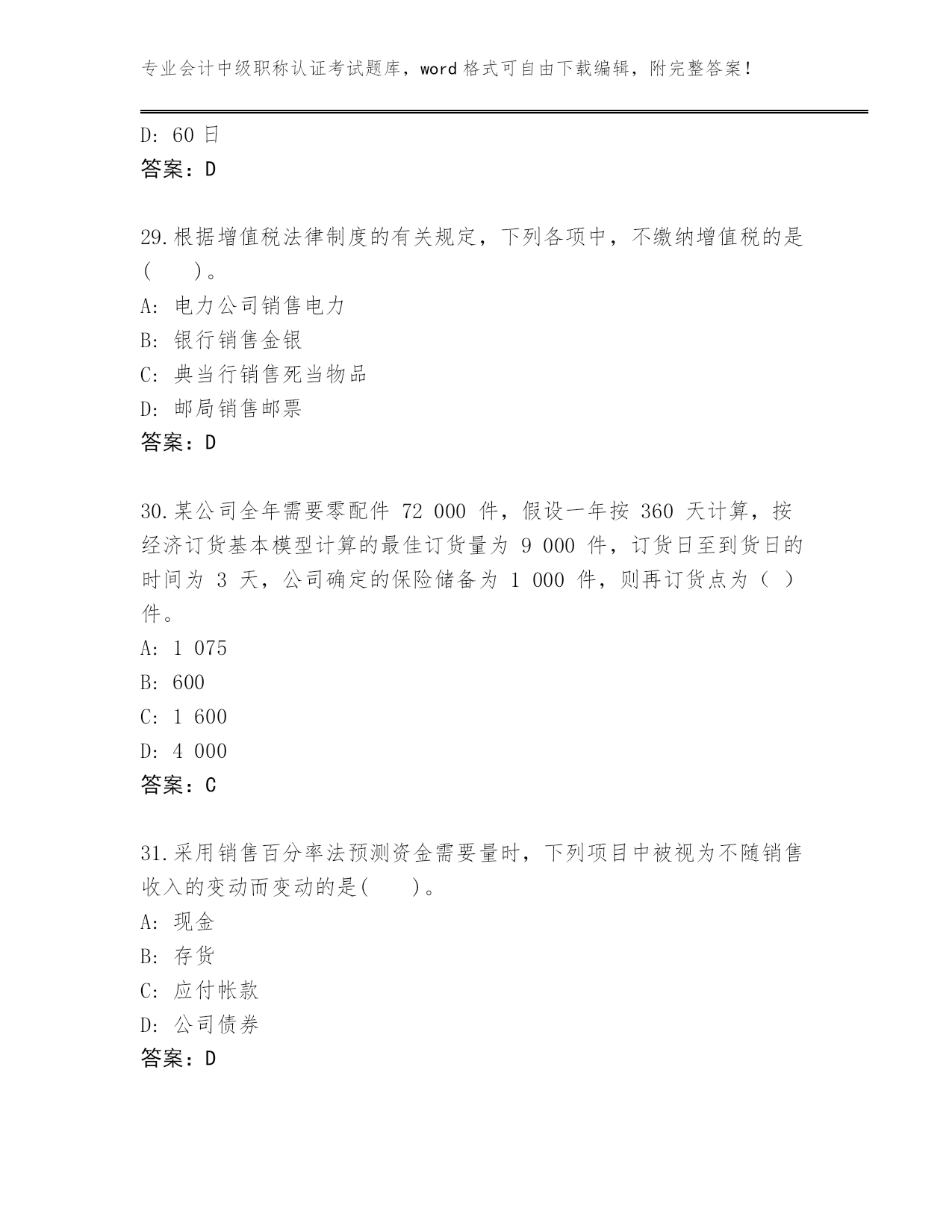 专业会计中级职称认证考试题库，word 格式可自由下载编辑，附完整答案！

D: 60 日
答案：D

29.根据增值税法律制度的有关规定，下列各项中，不缴纳增值税的是(　　)。
A: 电力公司销售电力
B: 银行销售金银
C: 典当行销售死当物品
D: 邮局销售邮票
答案：D

30.某公司全年需要零配件 72 000 件，假设一年按 360 天计算，按经济订货基本模型计算的最佳订货量为 9 000 件，订货日至到货日的时间为 3 天，公司确定的保险储备为 1 000 件，则再订货点为（ ）件。
A: 1 075
B: 600
C: 1 600
D: 4 000
答案：C

31.采用销售百分率法预测资金需要量时，下列项目中被视为不随销售收入的变动而变动的是(　　)。
A: 现金
B: 存货
C: 应付帐款
D: 公司债券
答案：D